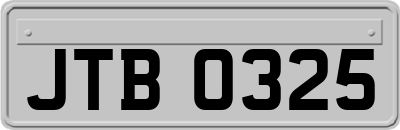 JTB 0325